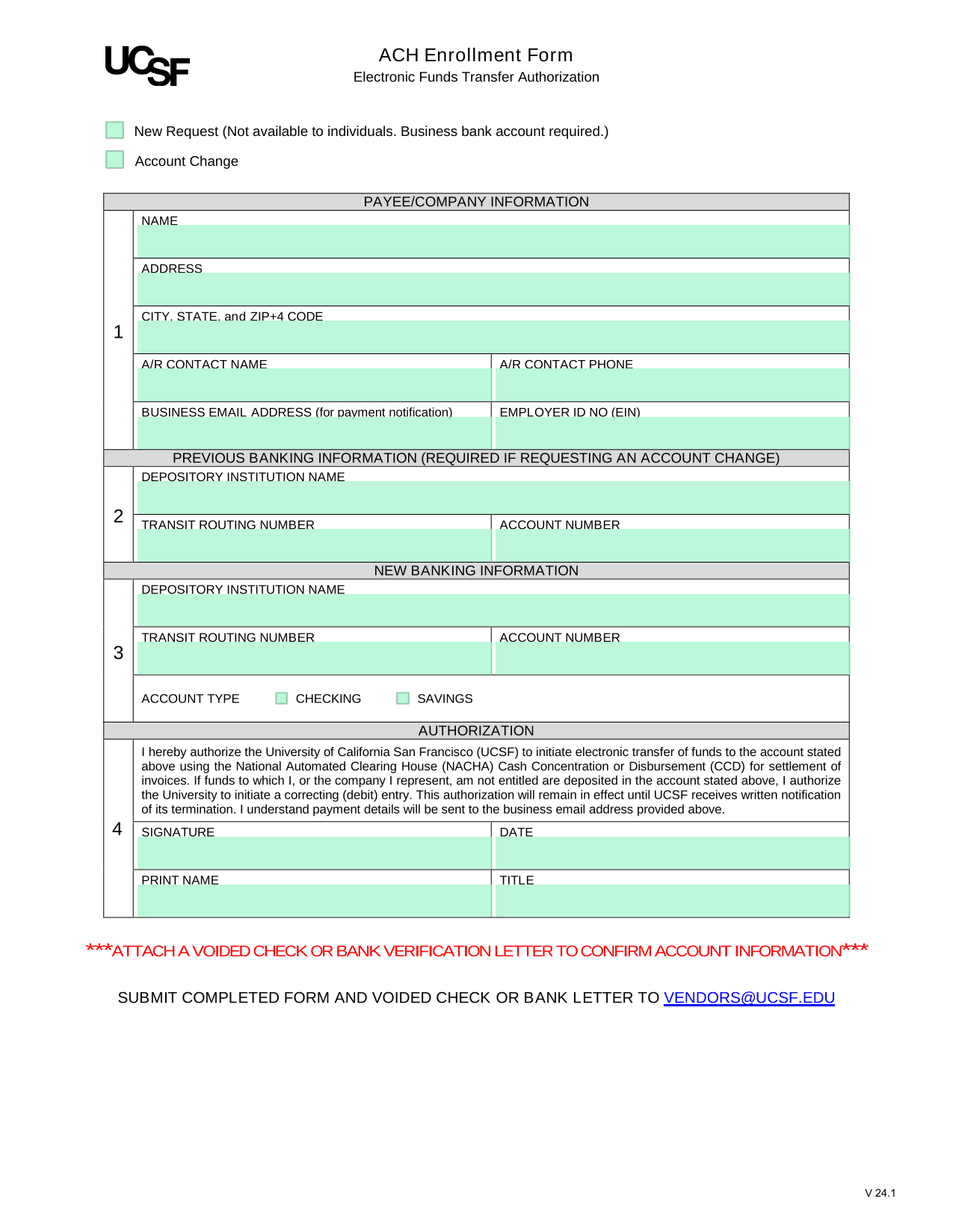 UCSF

ACH Enrollment Form
Electronic Funds Transfer Authorization

☐ New Request (Not available to individuals. Business bank account required.)

☐ Account Change

PAYEE/COMPANY INFORMATION

1

NAME

ADDRESS

CITY, STATE, and ZIP+4 CODE

A/R CONTACT NAME

A/R CONTACT PHONE

BUSINESS EMAIL ADDRESS (for payment notification)

EMPLOYER ID NO (EIN)

PREVIOUS BANKING INFORMATION (REQUIRED IF REQUESTING AN ACCOUNT CHANGE)

2

DEPOSITORY INSTITUTION NAME

TRANSIT ROUTING NUMBER

ACCOUNT NUMBER

NEW BANKING INFORMATION

3

DEPOSITORY INSTITUTION NAME

TRANSIT ROUTING NUMBER

ACCOUNT NUMBER

ACCOUNT TYPE ☐ CHECKING ☐ SAVINGS

AUTHORIZATION

4

I hereby authorize the University of California San Francisco (UCSF) to initiate electronic transfer of funds to the account stated above using the National Automated Clearing House (NACHA) Cash Concentration or Disbursement (CCD) for settlement of invoices. If funds to which I, or the company I represent, am not entitled are deposited in the account stated above, I authorize the University to initiate a correcting (debit) entry. This authorization will remain in effect until UCSF receives written notification of its termination. I understand payment details will be sent to the business email address provided above.

SIGNATURE

DATE

PRINT NAME

TITLE

***ATTACH A VOIDED CHECK OR BANK VERIFICATION LETTER TO CONFIRM ACCOUNT INFORMATION***

SUBMIT COMPLETED FORM AND VOIDED CHECK OR BANK LETTER TO VENDORS@UCSF.EDU

V 24.1